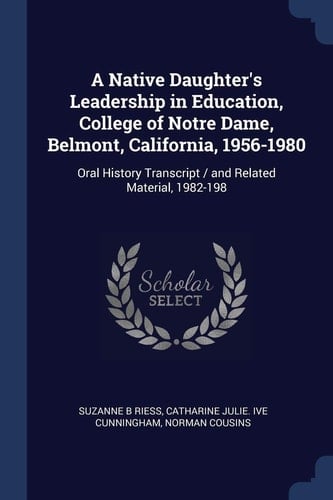 A Native Daughter's Leadership in Education, College of Notre Dame, Belmont, California, 1956-1980

Oral History Transcript / and Related Material, 1982-198

Scholar SELECT

SUZANNE B RIESS, CATHARINE JULIE. IVE CUNNINGHAM, NORMAN COUSINS